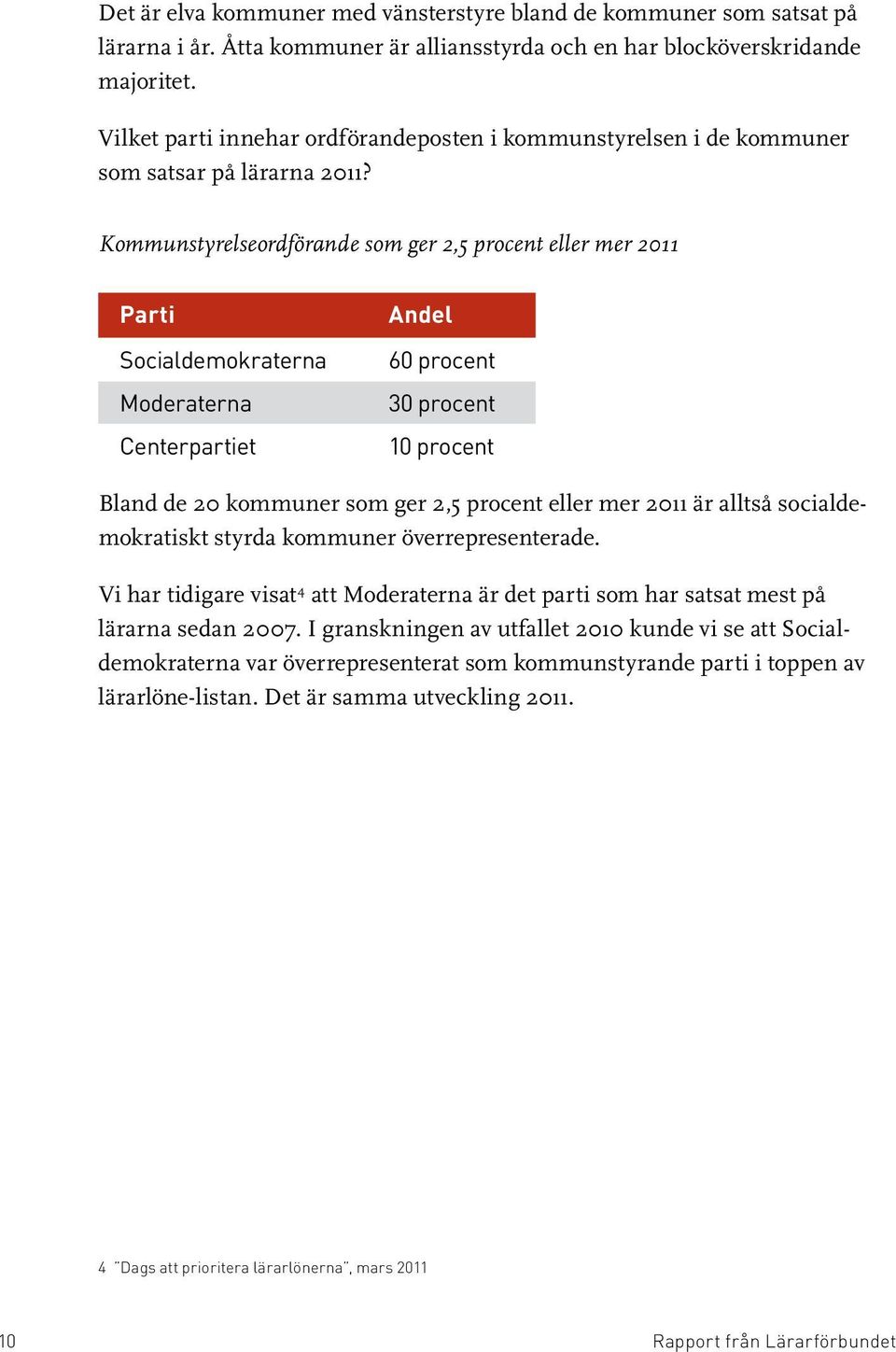 Det är elva kommuner med vänsterstyre bland de kommuner som satsat på lärarna i år. Åtta kommuner är alliansstyrda och en har blocköverskridande majoritet.

Vilket parti innehar ordförandeposten i kommunstyrelsen i de kommuner som satsar på lärarna 2011?

Kommunstyrelseordförande som ger 2,5 procent eller mer 2011

| Parti | Andel |
|---|---|
| Socialdemokraterna | 60 procent |
| Moderaterna | 30 procent |
| Centerpartiet | 10 procent |

Bland de 20 kommuner som ger 2,5 procent eller mer 2011 är alltså socialdemokratiskt styrda kommuner överrepresenterade.

Vi har tidigare visat$^4$ att Moderaterna är det parti som har satsat mest på lärarna sedan 2007. I granskningen av utfallet 2010 kunde vi se att Socialdemokraterna var överrepresenterat som kommunstyrande parti i toppen av lärarlöne-listan. Det är samma utveckling 2011.

4 "Dags att prioritera lärarlönerna", mars 2011

10 Rapport från Lärarförbundet